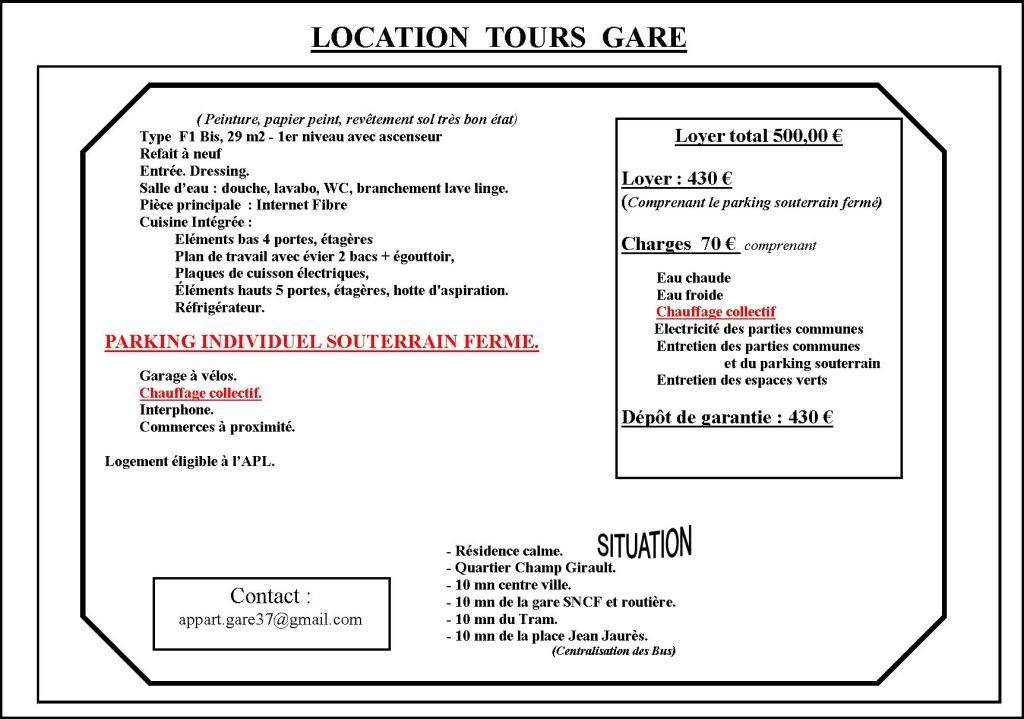 LOCATION TOURS GARE

( Peinture, papier peint, revêtement sol très bon état)
Type F1 Bis, 29 m2 - 1er niveau avec ascenseur
Refait à neuf
Entrée. Dressing.
Salle d'eau : douche, lavabo, WC, branchement lave linge.
Pièce principale : Internet Fibre
Cuisine Intégrée :
Eléments bas 4 portes, étagères
Plan de travail avec évier 2 bacs + égouttoir,
Plaques de cuisson électriques,
Éléments hauts 5 portes, étagères, hotte d'aspiration.
Réfrigérateur.

PARKING INDIVIDUEL SOUTERRAIN FERME.

Garage à vélos.
Chauffage collectif.
Interphone.
Commerces à proximité.

Logement éligible à l'APL.

Loyer total 500,00 €

Loyer : 430 €
(Comprenant le parking souterrain fermé)

Charges 70 € comprenant

Eau chaude
Eau froide
Chauffage collectif
Electricité des parties communes
Entretien des parties communes
et du parking souterrain
Entretien des espaces verts

Dépôt de garantie : 430 €

SITUATION

- Résidence calme.
- Quartier Champ Girault.
- 10 mn centre ville.
- 10 mn de la gare SNCF et routière.
- 10 mn du Tram.
- 10 mn de la place Jean Jaurès.
(Centralisation des Bus)

Contact :
appart.gare37@gmail.com